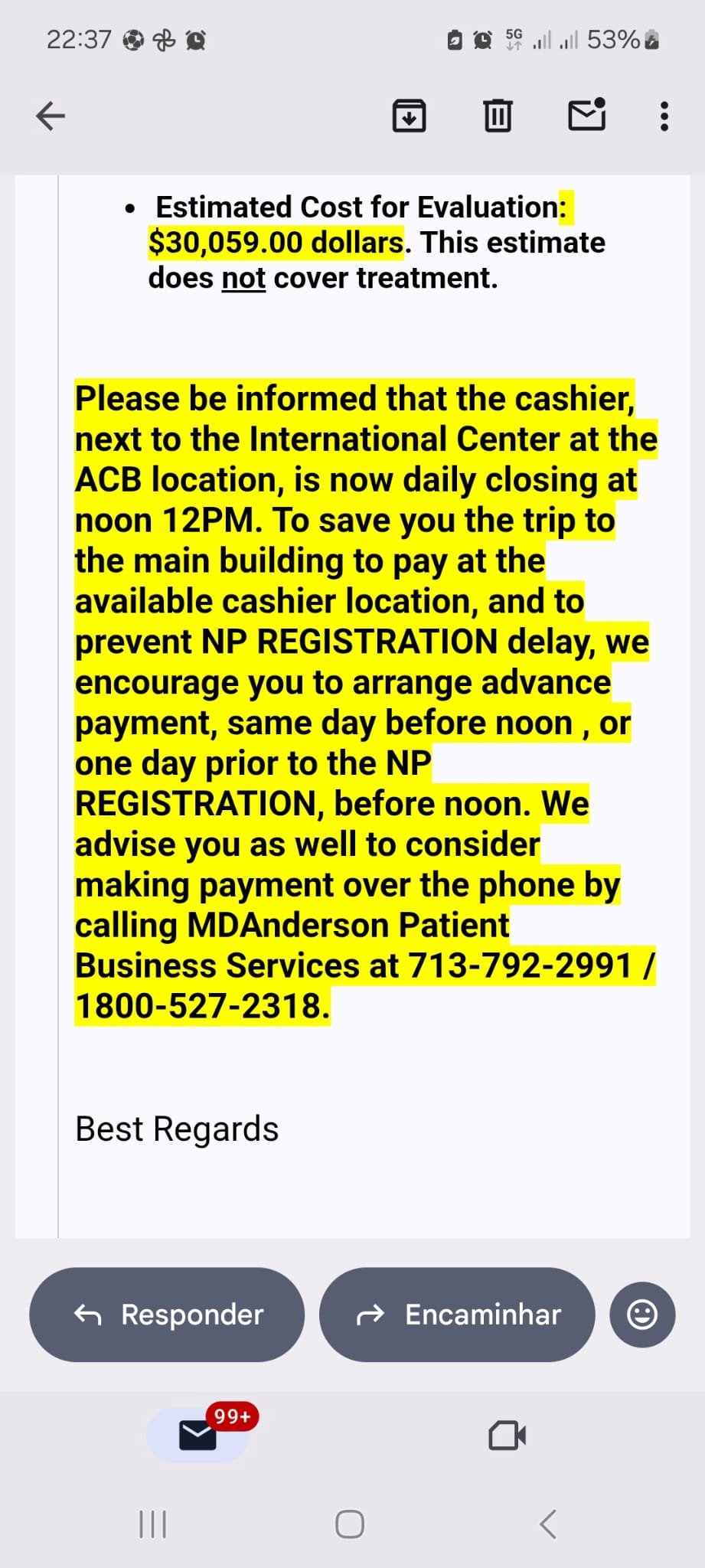 22:37 5G 53%

• Estimated Cost for Evaluation: $30,059.00 dollars. This estimate does not cover treatment.

Please be informed that the cashier, next to the International Center at the ACB location, is now daily closing at noon 12PM. To save you the trip to the main building to pay at the available cashier location, and to prevent NP REGISTRATION delay, we encourage you to arrange advance payment, same day before noon , or one day prior to the NP REGISTRATION, before noon. We advise you as well to consider making payment over the phone by calling MDAnderson Patient Business Services at 713-792-2991 / 1800-527-2318.

Best Regards

Responder

Encaminhar

99+